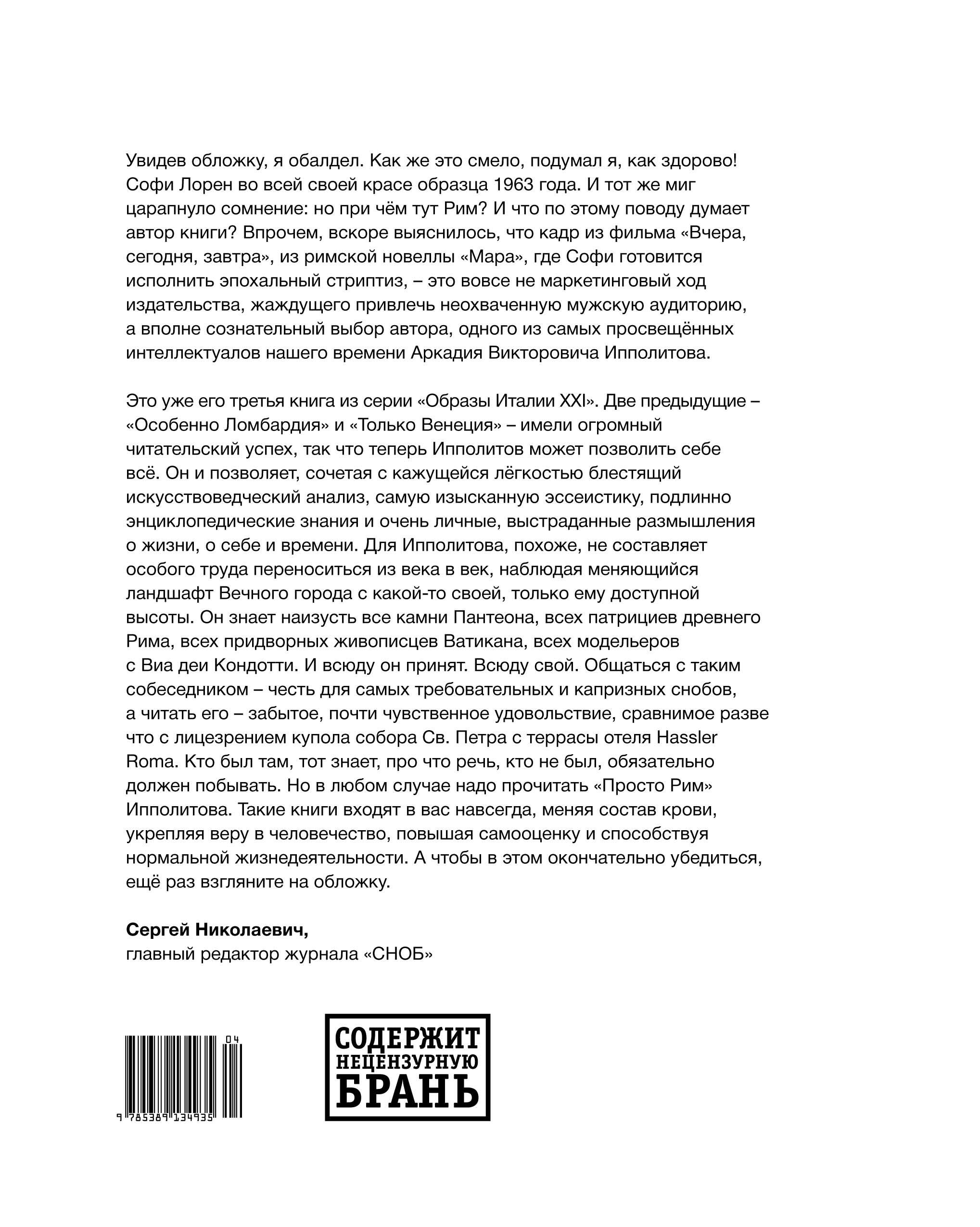 Увидев обложку, я обалдел. Как же это смело, подумал я, как здорово! Софи Лорен во всей своей красе образца 1963 года. И тот же миг царапнуло сомнение: но при чём тут Рим? И что по этому поводу думает автор книги? Впрочем, вскоре выяснилось, что кадр из фильма «Вчера, сегодня, завтра», из римской новеллы «Мара», где Софи готовится исполнить эпохальный стриптиз, – это вовсе не маркетинговый ход издательства, жаждущего привлечь неохваченную мужскую аудиторию, а вполне сознательный выбор автора, одного из самых просвещённых интеллектуалов нашего времени Аркадия Викторовича Ипполитова.

Это уже его третья книга из серии «Образы Италии XXI». Две предыдущие – «Особенно Ломбардия» и «Только Венеция» – имели огромный читательский успех, так что теперь Ипполитов может позволить себе всё. Он и позволяет, сочетая с кажущейся лёгкостью блестящий искусствоведческий анализ, самую изысканную эссеистику, подлинно энциклопедические знания и очень личные, выстраданные размышления о жизни, о себе и времени. Для Ипполитова, похоже, не составляет особого труда переноситься из века в век, наблюдая меняющийся ландшафт Вечного города с какой-то своей, только ему доступной высоты. Он знает наизусть все камни Пантеона, всех патрициев древнего Рима, всех придворных живописцев Ватикана, всех модельеров с Виа деи Кондотти. И всюду он принят. Всюду свой. Общаться с таким собеседником – честь для самых требовательных и капризных снобов, а читать его – забытое, почти чувственное удовольствие, сравнимое разве что с лицезрением купола собора Св. Петра с террасы отеля Hassler Roma. Кто был там, тот знает, про что речь, кто не был, обязательно должен побывать. Но в любом случае надо прочитать «Просто Рим» Ипполитова. Такие книги входят в вас навсегда, меняя состав крови, укрепляя веру в человечество, повышая самооценку и способствуя нормальной жизнедеятельности. А чтобы в этом окончательно убедиться, ещё раз взгляните на обложку.

**Сергей Николаевич,**
главный редактор журнала «СНОБ»

04

9 785389 134935

СОДЕРЖИТ НЕЦЕНЗУРНУЮ БРАНЬ